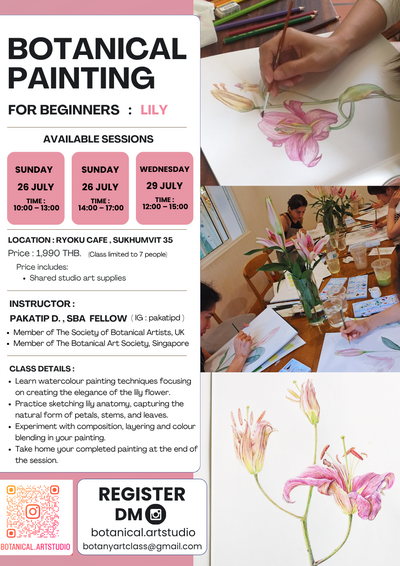 BOTANICAL PAINTING

FOR BEGINNERS : LILY

AVAILABLE SESSIONS

SUNDAY
26 JULY
TIME :
10:00 – 13:00

SUNDAY
26 JULY
TIME :
14:00 – 17:00

WEDNESDAY
29 JULY
TIME :
12:00 – 15:00

LOCATION : RYOKU CAFE , SUKHUMVIT 35

Price : 1,990 THB. (Class limited to 7 people)

Price includes:
• Shared studio art supplies

INSTRUCTOR :

PAKATIP D. , SBA FELLOW ( IG : pakatipd )

• Member of The Society of Botanical Artists, UK
• Member of The Botanical Art Society, Singapore

CLASS DETAILS :

• Learn watercolour painting techniques focusing on creating the elegance of the lily flower.
• Practice sketching lily anatomy, capturing the natural form of petals, stems, and leaves.
• Experiment with composition, layering and colour blending in your painting.
• Take home your completed painting at the end of the session.

BOTANICAL.ARTSTUDIO

REGISTER
DM

botanical.artstudio
botanyartclass@gmail.com